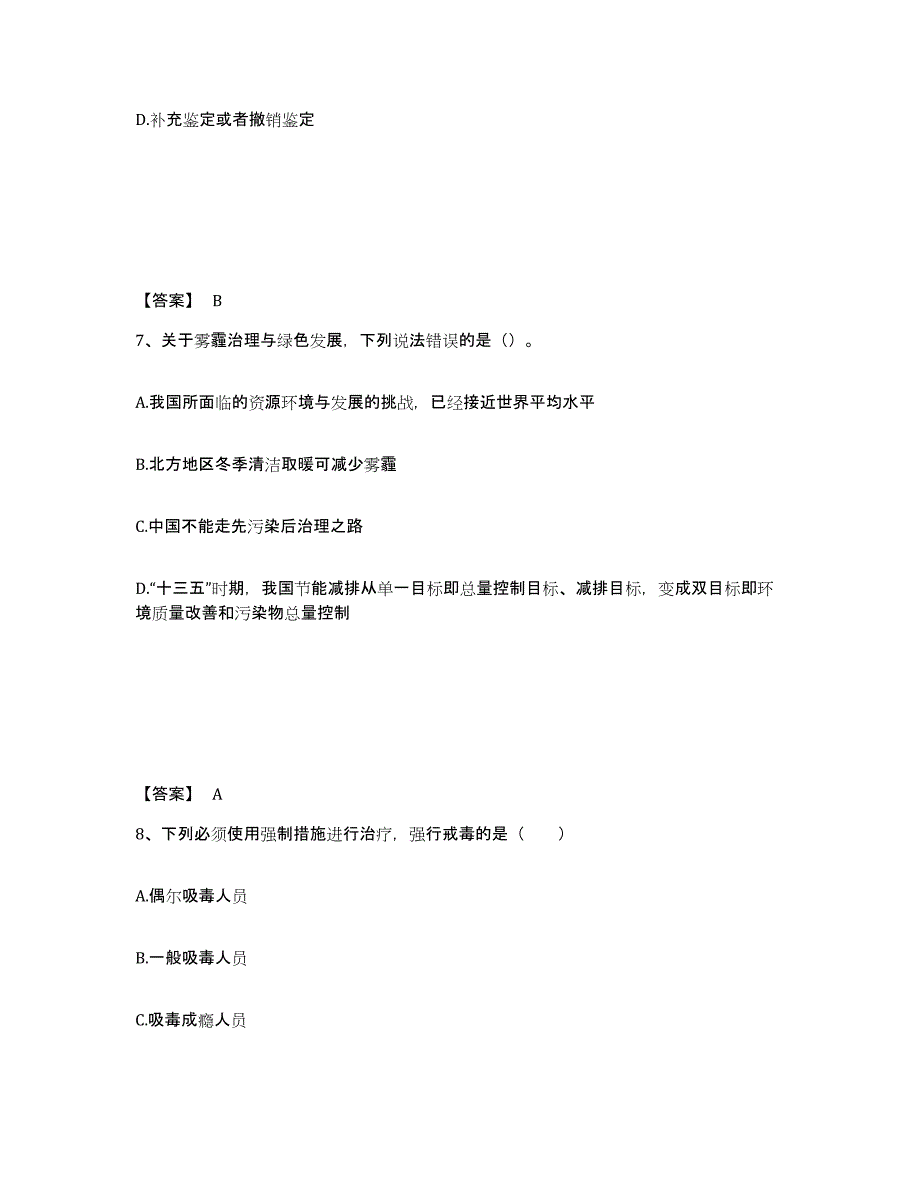 D.补充鉴定或者撤销鉴定

【答案】 B

7、关于雾霾治理与绿色发展，下列说法错误的是（）。

A.我国所面临的资源环境与发展的挑战，已经接近世界平均水平

B.北方地区冬季清洁取暖可减少雾霾

C.中国不能走先污染后治理之路

D.“十三五”时期，我国节能减排从单一目标即总量控制目标、减排目标，变成双目标即环境质量改善和污染物总量控制

【答案】 A

8、下列必须使用强制措施进行治疗，强行戒毒的是（　　）

A.偶尔吸毒人员

B.一般吸毒人员

C.吸毒成瘾人员